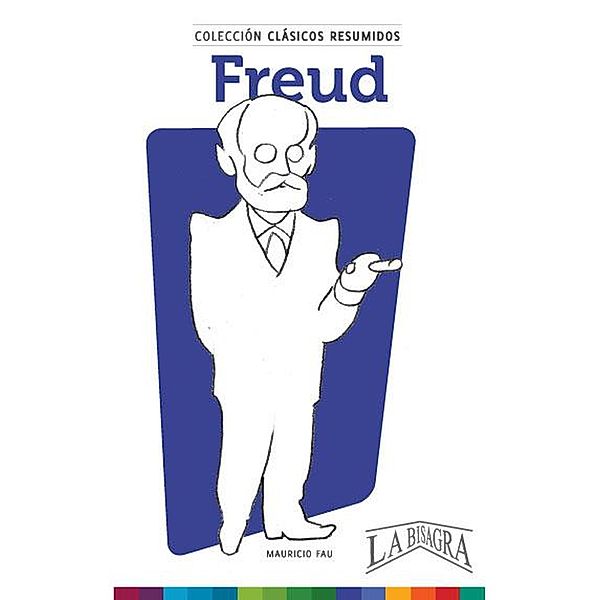 COLECCIÓN CLÁSICOS RESUMIDOS

Freud

MAURICIO FAU

LA BISAGRA